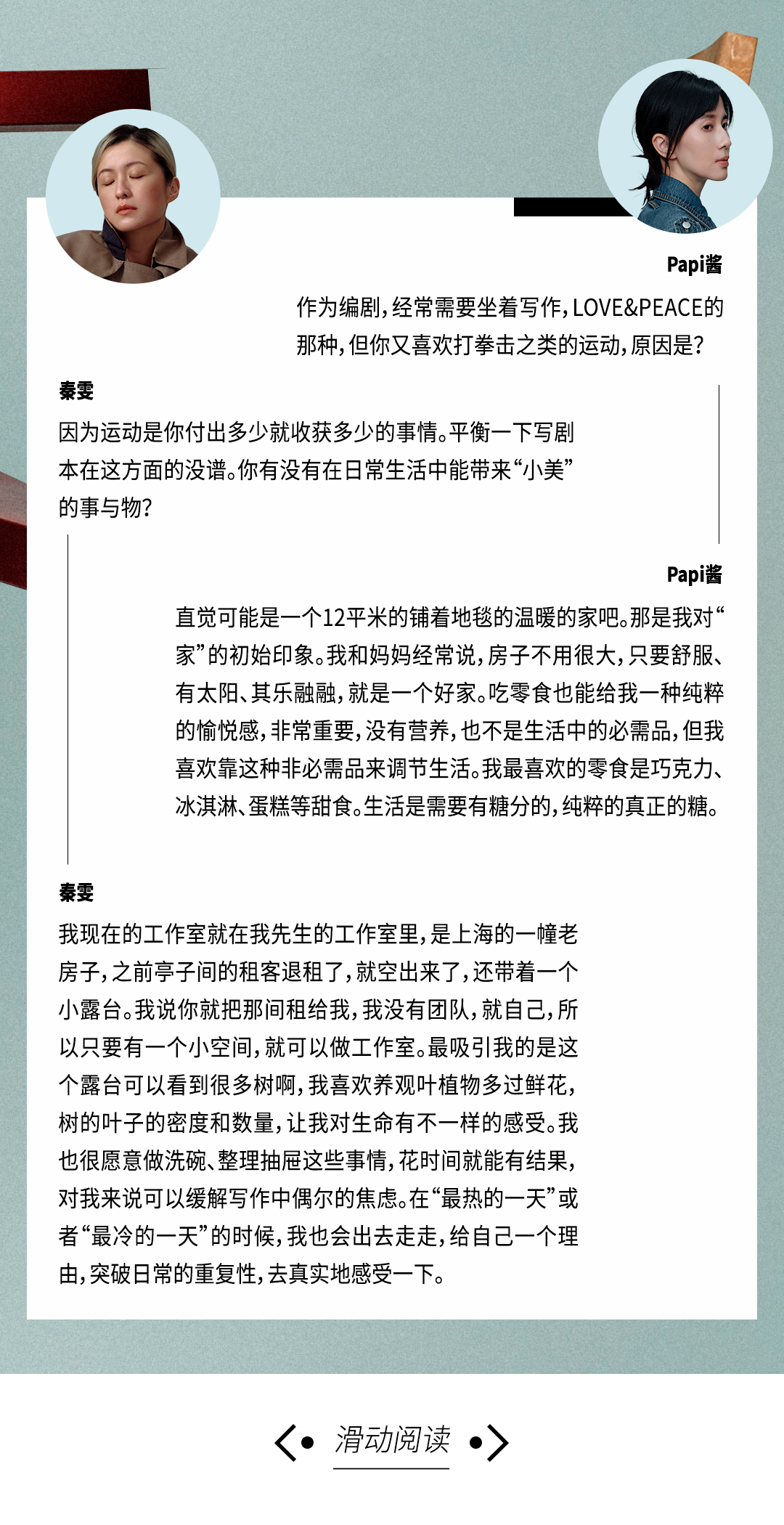 Papi酱

作为编剧，经常需要坐着写作，LOVE&PEACE的那种，但你又喜欢打拳击之类的运动，原因是？

秦雯

因为运动是你付出多少就收获多少的事情。平衡一下写剧本在这方面的没谱。你有没有在日常生活中能带来“小美”的事与物？

Papi酱

直觉可能是一个12平米的铺着地毯的温暖的家吧。那是我对“家”的初始印象。我和妈妈经常说，房子不用很大，只要舒服、有太阳、其乐融融，就是一个好家。吃零食也能给我一种纯粹的愉悦感，非常重要，没有营养，也不是生活中的必需品，但我喜欢靠这种非必需品来调节生活。我最喜欢的零食是巧克力、冰淇淋、蛋糕等甜食。生活是需要有糖分的，纯粹的真正的糖。

秦雯

我现在的工作室就在我先生的工作室里，是上海的一幢老房子，之前亭子间的租客退租了，就空出来了，还带着一个小露台。我说你就把那间租给我，我没有团队，就自己，所以只要有一个小空间，就可以做工作室。最吸引我的是这个露台可以看到很多树啊，我喜欢养观叶植物多过鲜花，树的叶子的密度和数量，让我对生命有不一样的感受。我也很愿意做洗碗、整理抽屉这些事情，花时间就能有结果，对我来说可以缓解写作中偶尔的焦虑。在“最热的一天”或者“最冷的一天”的时候，我也会出去走走，给自己一个理由，突破日常的重复性，去真实地感受一下。

滑动阅读